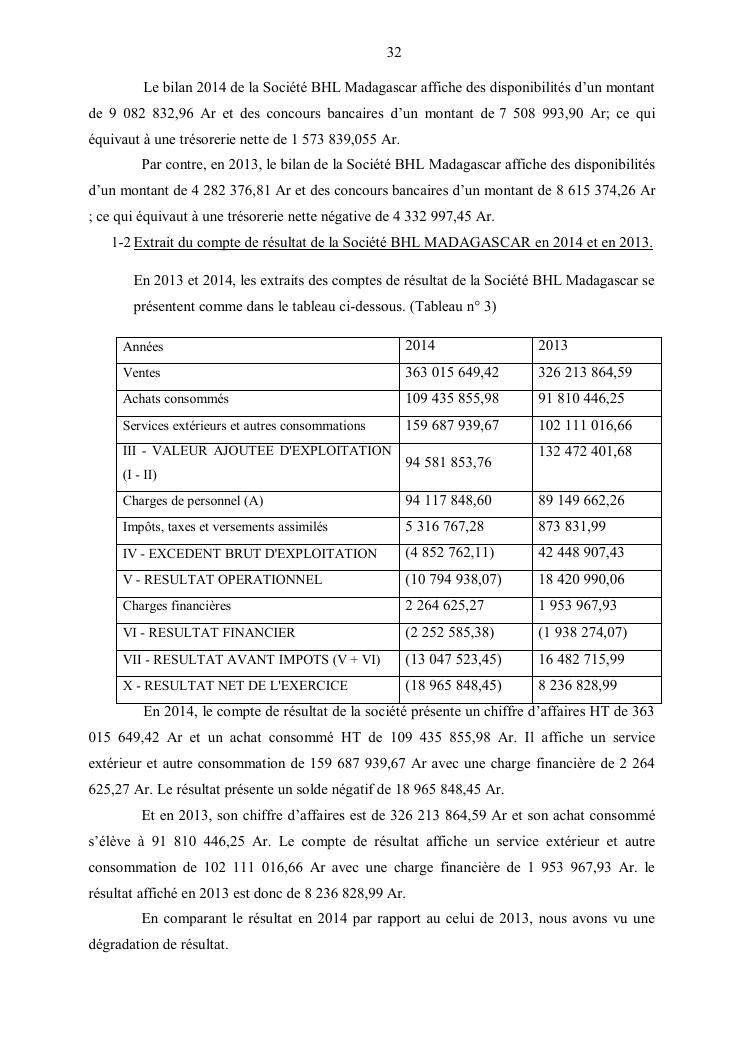 32

Le bilan 2014 de la Société BHL Madagascar affiche des disponibilités d'un montant de 9 082 832,96 Ar et des concours bancaires d'un montant de 7 508 993,90 Ar; ce qui équivaut à une trésorerie nette de 1 573 839,055 Ar.

Par contre, en 2013, le bilan de la Société BHL Madagascar affiche des disponibilités d'un montant de 4 282 376,81 Ar et des concours bancaires d'un montant de 8 615 374,26 Ar ; ce qui équivaut à une trésorerie nette négative de 4 332 997,45 Ar.

1-2 Extrait du compte de résultat de la Société BHL MADAGASCAR en 2014 et en 2013.

En 2013 et 2014, les extraits des comptes de résultat de la Société BHL Madagascar se présentent comme dans le tableau ci-dessous. (Tableau n° 3)

| Années | 2014 | 2013 |
|---|---|---|
| Ventes | 363 015 649,42 | 326 213 864,59 |
| Achats consommés | 109 435 855,98 | 91 810 446,25 |
| Services extérieurs et autres consommations | 159 687 939,67 | 102 111 016,66 |
| III - VALEUR AJOUTEE D'EXPLOITATION (I - II) | 94 581 853,76 | 132 472 401,68 |
| Charges de personnel (A) | 94 117 848,60 | 89 149 662,26 |
| Impôts, taxes et versements assimilés | 5 316 767,28 | 873 831,99 |
| IV - EXCEDENT BRUT D'EXPLOITATION | (4 852 762,11) | 42 448 907,43 |
| V - RESULTAT OPERATIONNEL | (10 794 938,07) | 18 420 990,06 |
| Charges financières | 2 264 625,27 | 1 953 967,93 |
| VI - RESULTAT FINANCIER | (2 252 585,38) | (1 938 274,07) |
| VII - RESULTAT AVANT IMPOTS (V + VI) | (13 047 523,45) | 16 482 715,99 |
| X - RESULTAT NET DE L'EXERCICE | (18 965 848,45) | 8 236 828,99 |

En 2014, le compte de résultat de la société présente un chiffre d'affaires HT de 363 015 649,42 Ar et un achat consommé HT de 109 435 855,98 Ar. Il affiche un service extérieur et autre consommation de 159 687 939,67 Ar avec une charge financière de 2 264 625,27 Ar. Le résultat présente un solde négatif de 18 965 848,45 Ar.

Et en 2013, son chiffre d'affaires est de 326 213 864,59 Ar et son achat consommé s'élève à 91 810 446,25 Ar. Le compte de résultat affiche un service extérieur et autre consommation de 102 111 016,66 Ar avec une charge financière de 1 953 967,93 Ar. le résultat affiché en 2013 est donc de 8 236 828,99 Ar.

En comparant le résultat en 2014 par rapport au celui de 2013, nous avons vu une dégradation de résultat.